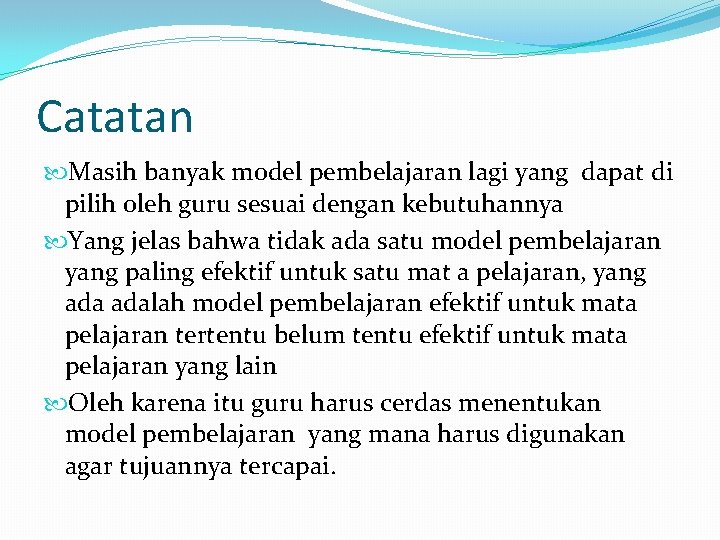 Catatan

Masih banyak model pembelajaran lagi yang dapat di pilih oleh guru sesuai dengan kebutuhannya

Yang jelas bahwa tidak ada satu model pembelajaran yang paling efektif untuk satu mat a pelajaran, yang ada adalah model pembelajaran efektif untuk mata pelajaran tertentu belum tentu efektif untuk mata pelajaran yang lain

Oleh karena itu guru harus cerdas menentukan model pembelajaran yang mana harus digunakan agar tujuannya tercapai.